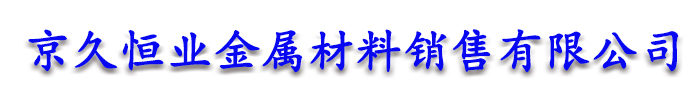 京久恒业金属材料销售有限公司